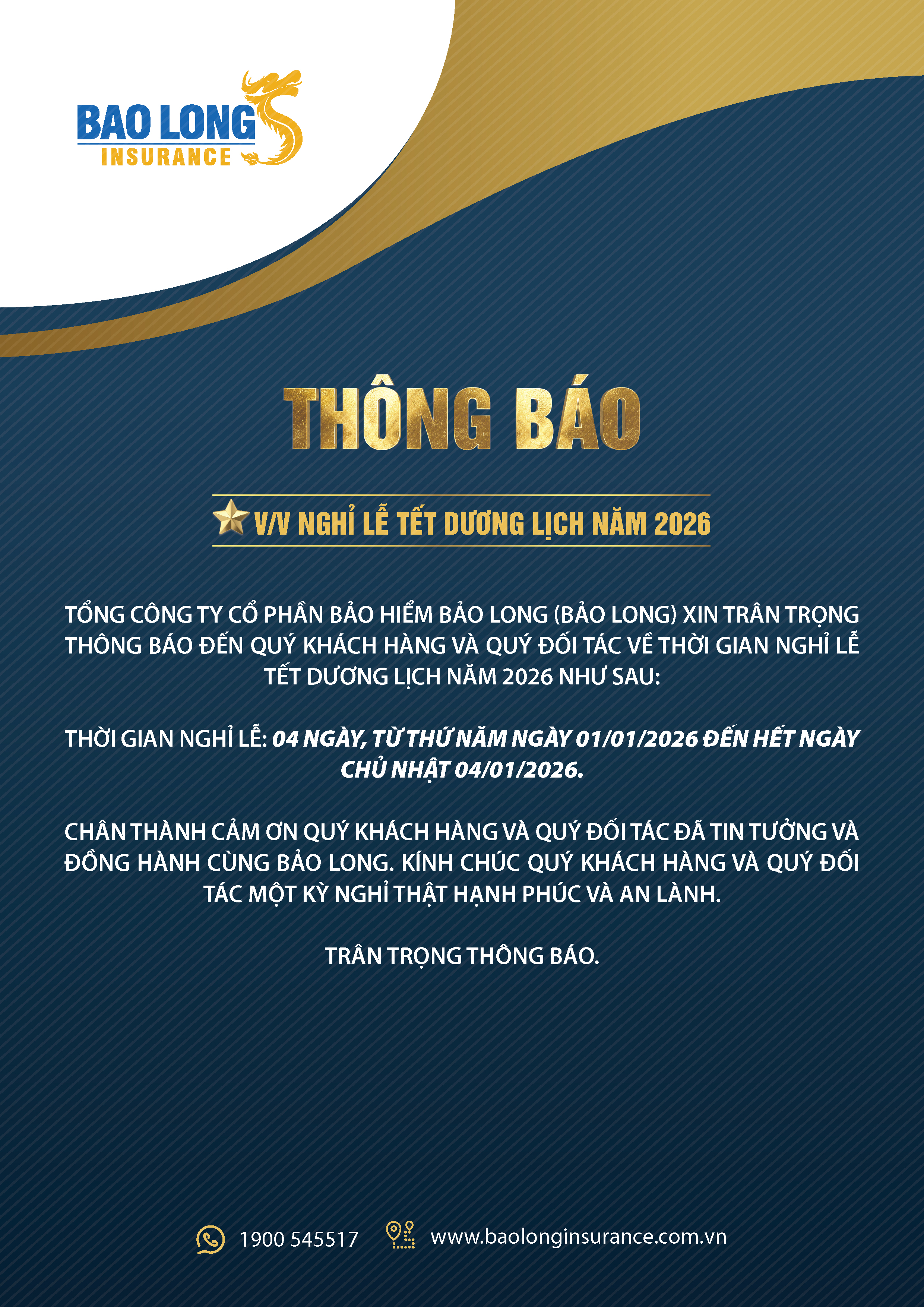 BAO LONG
INSURANCE

THÔNG BÁO

V/V NGHỈ LỄ TẾT DƯƠNG LỊCH NĂM 2026

TỔNG CÔNG TY CỔ PHẦN BẢO HIỂM BẢO LONG (BẢO LONG) XIN TRÂN TRỌNG THÔNG BÁO ĐẾN QUÝ KHÁCH HÀNG VÀ QUÝ ĐỐI TÁC VỀ THỜI GIAN NGHỈ LỄ TẾT DƯƠNG LỊCH NĂM 2026 NHƯ SAU:

THỜI GIAN NGHỈ LỄ: 04 NGÀY, TỪ THỨ NĂM NGÀY 01/01/2026 ĐẾN HẾT NGÀY CHỦ NHẬT 04/01/2026.

CHÂN THÀNH CẢM ƠN QUÝ KHÁCH HÀNG VÀ QUÝ ĐỐI TÁC ĐÃ TIN TƯỞNG VÀ ĐỒNG HÀNH CÙNG BẢO LONG. KÍNH CHÚC QUÝ KHÁCH HÀNG VÀ QUÝ ĐỐI TÁC MỘT KỲ NGHỈ THẬT HẠNH PHÚC VÀ AN LÀNH.

TRÂN TRỌNG THÔNG BÁO.

1900 545517 www.baolonginsurance.com.vn